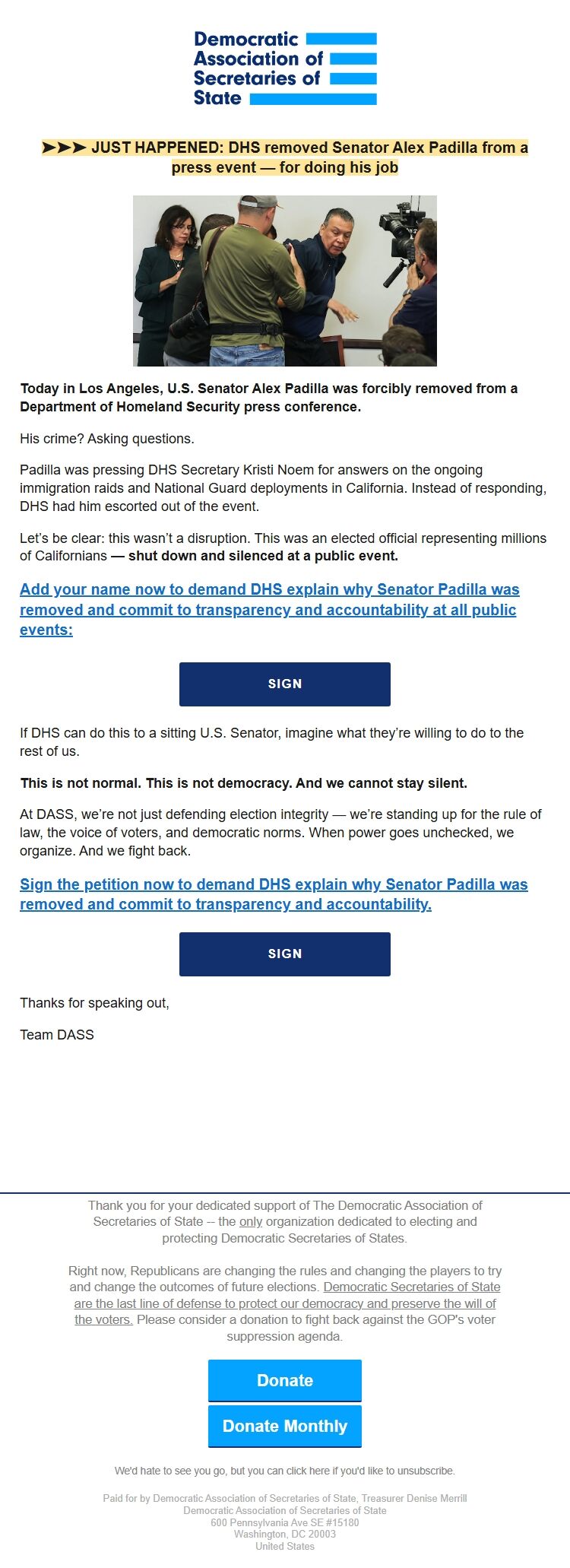 Democratic Association of Secretaries of State

➤➤➤ JUST HAPPENED: DHS removed Senator Alex Padilla from a press event — for doing his job

Today in Los Angeles, U.S. Senator Alex Padilla was forcibly removed from a Department of Homeland Security press conference.

His crime? Asking questions.

Padilla was pressing DHS Secretary Kristi Noem for answers on the ongoing immigration raids and National Guard deployments in California. Instead of responding, DHS had him escorted out of the event.

Let's be clear: this wasn't a disruption. This was an elected official representing millions of Californians — shut down and silenced at a public event.

Add your name now to demand DHS explain why Senator Padilla was removed and commit to transparency and accountability at all public events:

SIGN

If DHS can do this to a sitting U.S. Senator, imagine what they're willing to do to the rest of us.

This is not normal. This is not democracy. And we cannot stay silent.

At DASS, we're not just defending election integrity — we're standing up for the rule of law, the voice of voters, and democratic norms. When power goes unchecked, we organize. And we fight back.

Sign the petition now to demand DHS explain why Senator Padilla was removed and commit to transparency and accountability.

SIGN

Thanks for speaking out,

Team DASS

Thank you for your dedicated support of The Democratic Association of Secretaries of State -- the only organization dedicated to electing and protecting Democratic Secretaries of States.

Right now, Republicans are changing the rules and changing the players to try and change the outcomes of future elections. Democratic Secretaries of State are the last line of defense to protect our democracy and preserve the will of the voters. Please consider a donation to fight back against the GOP's voter suppression agenda.

Donate

Donate Monthly

We'd hate to see you go, but you can click here if you'd like to unsubscribe.

Paid for by Democratic Association of Secretaries of State, Treasurer Denise Merrill
Democratic Association of Secretaries of State
600 Pennsylvania Ave SE #15180
Washington, DC 20003
United States